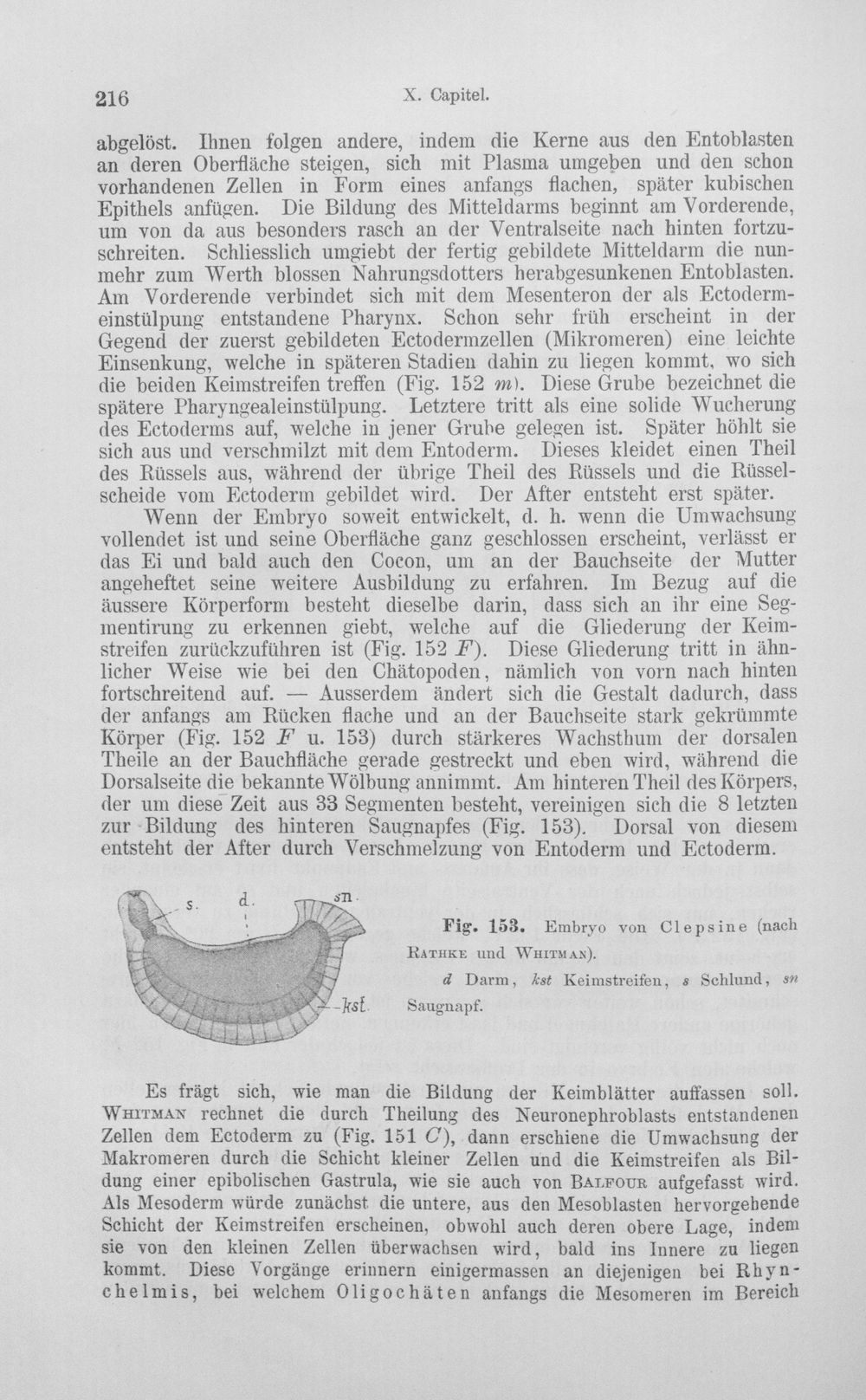 216 X. Capitel.

abgelöst. Ihnen folgen andere, indem die Kerne aus den Entoblasten an deren Oberfläche steigen, sich mit Plasma umgeben und den schon vorhandenen Zellen in Form eines anfangs flachen, später kubischen Epithels anfügen. Die Bildung des Mitteldarms beginnt am Vorderende, um von da aus besonders rasch an der Ventralseite nach hinten fortzuschreiten. Schliesslich umgiebt der fertig gebildete Mitteldarm die nunmehr zum Werth blossen Nahrungsdotters herabgesunkenen Entoblasten. Am Vorderende verbindet sich mit dem Mesenteron der als Ectodermeinstülpung entstandene Pharynx. Schon sehr früh erscheint in der Gegend der zuerst gebildeten Ectodermzellen (Mikromeren) eine leichte Einsenkung, welche in späteren Stadien dahin zu liegen kommt, wo sich die beiden Keimstreifen treffen (Fig. 152 m). Diese Grube bezeichnet die spätere Pharyngealeinstülpung. Letztere tritt als eine solide Wucherung des Ectoderms auf, welche in jener Grube gelegen ist. Später höhlt sie sich aus und verschmilzt mit dem Entoderm. Dieses kleidet einen Theil des Rüssels aus, während der übrige Theil des Rüssels und die Rüsselscheide vom Ectoderm gebildet wird. Der After entsteht erst später.

Wenn der Embryo soweit entwickelt, d. h. wenn die Umwachsung vollendet ist und seine Oberfläche ganz geschlossen erscheint, verlässt er das Ei und bald auch den Cocon, um an der Bauchseite der Mutter angeheftet seine weitere Ausbildung zu erfahren. Im Bezug auf die äussere Körperform besteht dieselbe darin, dass sich an ihr eine Segmentirung zu erkennen giebt, welche auf die Gliederung der Keimstreifen zurückzuführen ist (Fig. 152 F). Diese Gliederung tritt in ähnlicher Weise wie bei den Chätopoden, nämlich von vorn nach hinten fortschreitend auf. — Ausserdem ändert sich die Gestalt dadurch, dass der anfangs am Rücken flache und an der Bauchseite stark gekrümmte Körper (Fig. 152 F u. 153) durch stärkeres Wachsthum der dorsalen Theile an der Bauchfläche gerade gestreckt und eben wird, während die Dorsalseite die bekannte Wölbung annimmt. Am hinteren Theil des Körpers, der um diese Zeit aus 33 Segmenten besteht, vereinigen sich die 8 letzten zur Bildung des hinteren Saugnapfes (Fig. 153). Dorsal von diesem entsteht der After durch Verschmelzung von Entoderm und Ectoderm.

s. d. sn. kst.

Fig. 153. Embryo von Clepsine (nach Rathke und Whitman).

d Darm, kst Keimstreifen, s Schlund, sn Saugnapf.

Es frägt sich, wie man die Bildung der Keimblätter auffassen soll. Whitman rechnet die durch Theilung des Neuronephroblasts entstandenen Zellen dem Ectoderm zu (Fig. 151 C), dann erschiene die Umwachsung der Makromeren durch die Schicht kleiner Zellen und die Keimstreifen als Bildung einer epibolischen Gastrula, wie sie auch von Balfour aufgefasst wird. Als Mesoderm würde zunächst die untere, aus den Mesoblasten hervorgehende Schicht der Keimstreifen erscheinen, obwohl auch deren obere Lage, indem sie von den kleinen Zellen überwachsen wird, bald ins Innere zu liegen kommt. Diese Vorgänge erinnern einigermassen an diejenigen bei Rhynchelmis, bei welchem Oligochäten anfangs die Mesomeren im Bereich